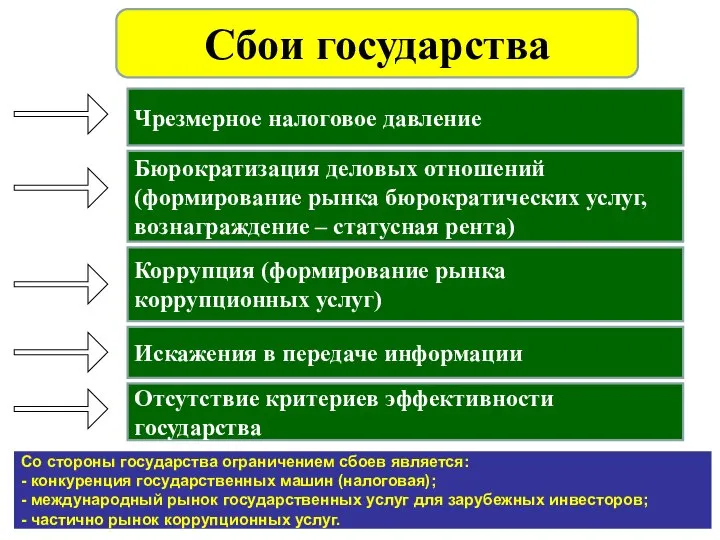 Сбои государства

Чрезмерное налоговое давление

Бюрократизация деловых отношений (формирование рынка бюрократических услуг, вознаграждение – статусная рента)

Коррупция (формирование рынка коррупционных услуг)

Искажения в передаче информации

Отсутствие критериев эффективности государства

Со стороны государства ограничением сбоев является:
- конкуренция государственных машин (налоговая);
- международный рынок государственных услуг для зарубежных инвесторов;
- частично рынок коррупционных услуг.